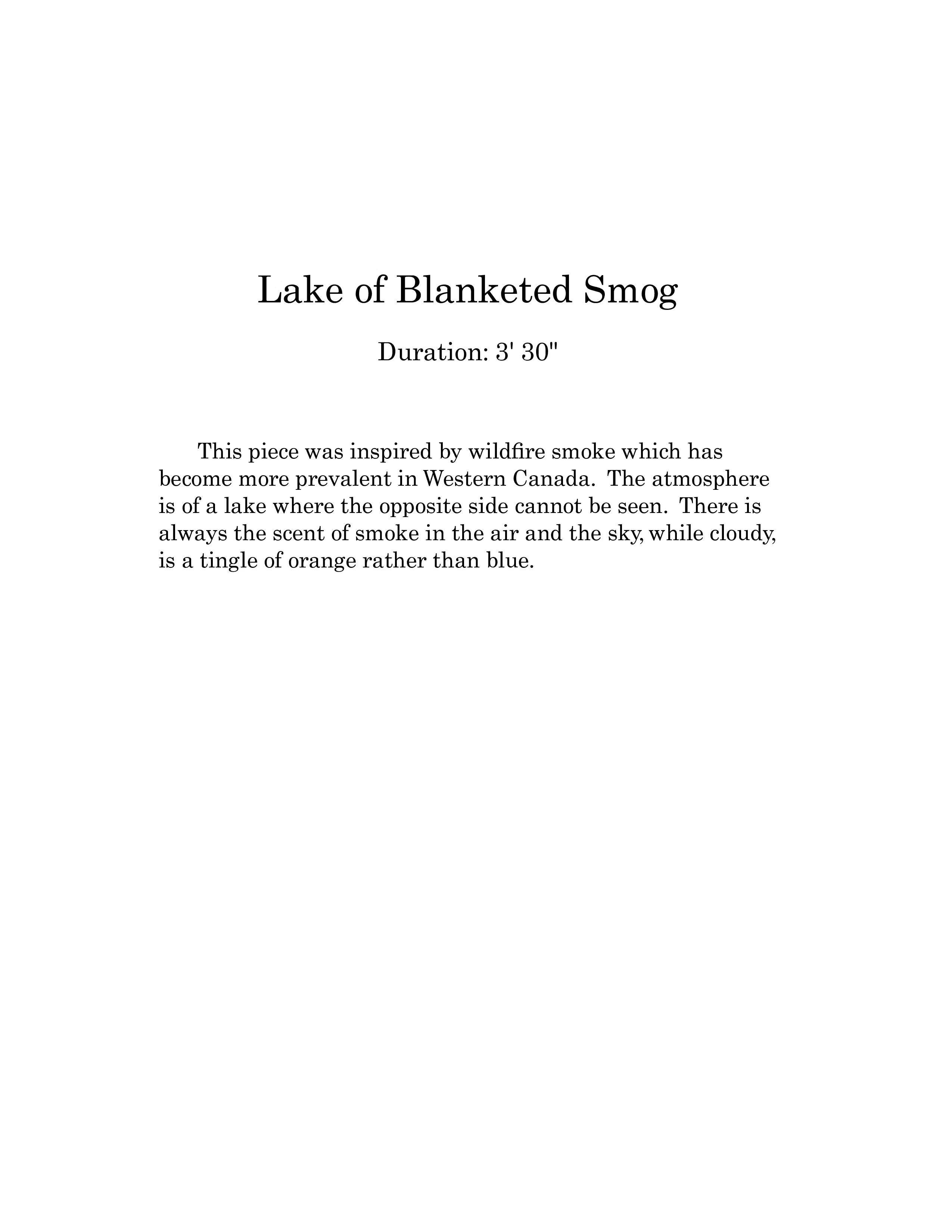 Lake of Blanketed Smog

Duration: 3' 30"

This piece was inspired by wildfire smoke which has become more prevalent in Western Canada. The atmosphere is of a lake where the opposite side cannot be seen. There is always the scent of smoke in the air and the sky, while cloudy, is a tingle of orange rather than blue.